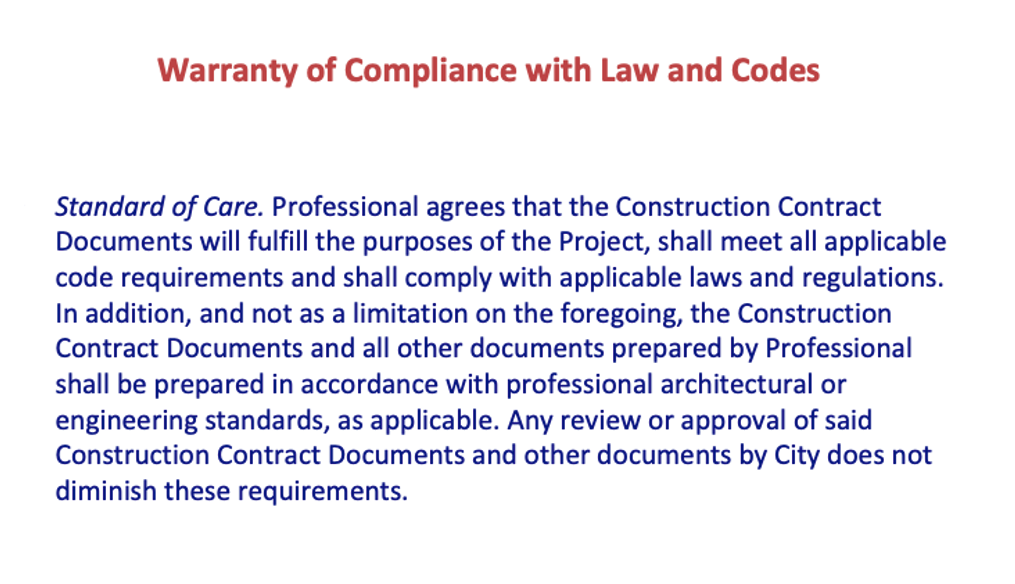 Warranty of Compliance with Law and Codes

Standard of Care. Professional agrees that the Construction Contract Documents will fulfill the purposes of the Project, shall meet all applicable code requirements and shall comply with applicable laws and regulations. In addition, and not as a limitation on the foregoing, the Construction Contract Documents and all other documents prepared by Professional shall be prepared in accordance with professional architectural or engineering standards, as applicable. Any review or approval of said Construction Contract Documents and other documents by City does not diminish these requirements.